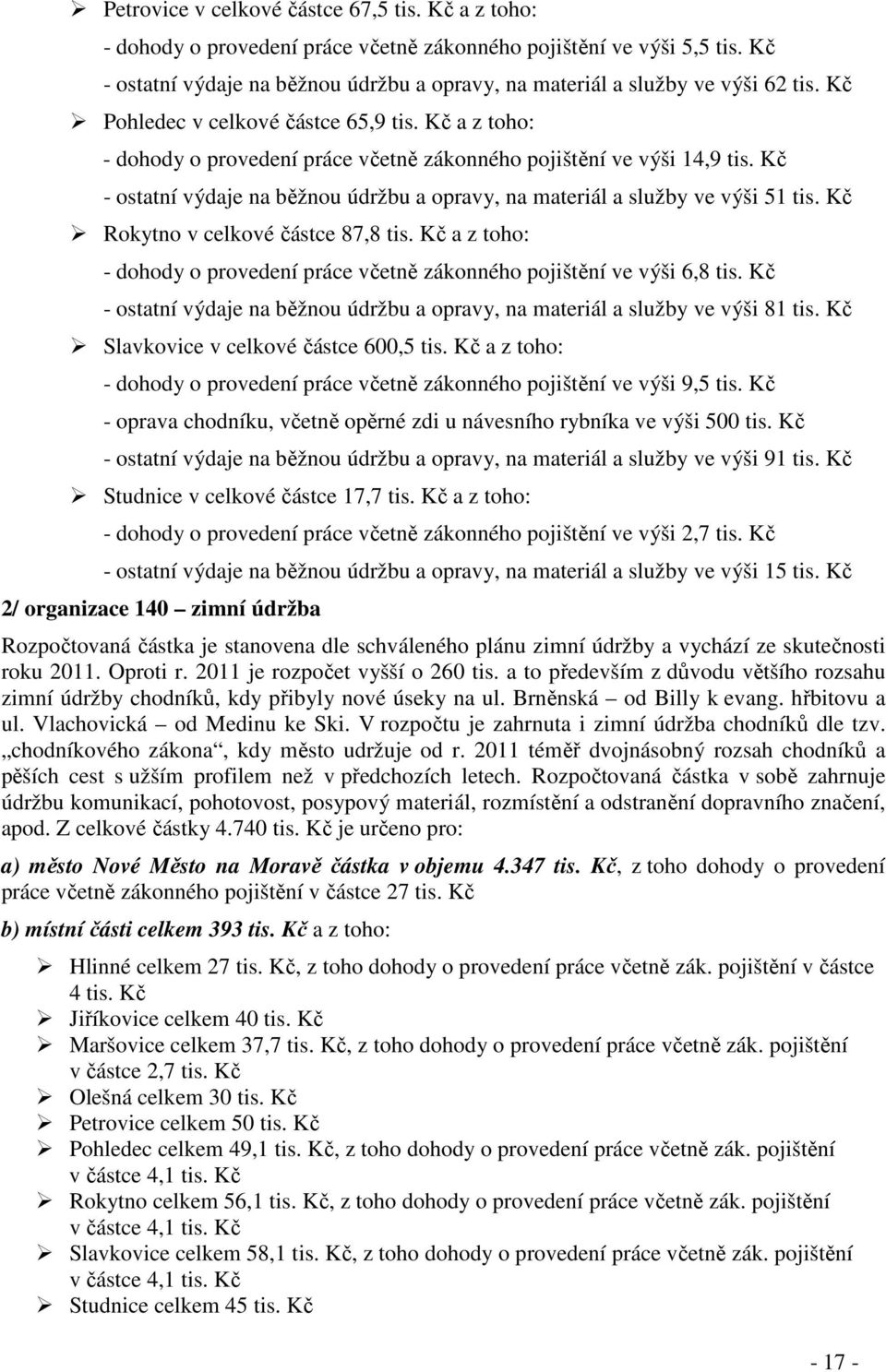 ➢ Petrovice v celkové částce 67,5 tis. Kč a z toho:
- dohody o provedení práce včetně zákonného pojištění ve výši 5,5 tis. Kč
- ostatní výdaje na běžnou údržbu a opravy, na materiál a služby ve výši 62 tis. Kč
➢ Pohledec v celkové částce 65,9 tis. Kč a z toho:
- dohody o provedení práce včetně zákonného pojištění ve výši 14,9 tis. Kč
- ostatní výdaje na běžnou údržbu a opravy, na materiál a služby ve výši 51 tis. Kč
➢ Rokytno v celkové částce 87,8 tis. Kč a z toho:
- dohody o provedení práce včetně zákonného pojištění ve výši 6,8 tis. Kč
- ostatní výdaje na běžnou údržbu a opravy, na materiál a služby ve výši 81 tis. Kč
➢ Slavkovice v celkové částce 600,5 tis. Kč a z toho:
- dohody o provedení práce včetně zákonného pojištění ve výši 9,5 tis. Kč
- oprava chodníku, včetně opěrné zdi u návesního rybníka ve výši 500 tis. Kč
- ostatní výdaje na běžnou údržbu a opravy, na materiál a služby ve výši 91 tis. Kč
➢ Studnice v celkové částce 17,7 tis. Kč a z toho:
- dohody o provedení práce včetně zákonného pojištění ve výši 2,7 tis. Kč
- ostatní výdaje na běžnou údržbu a opravy, na materiál a služby ve výši 15 tis. Kč

2/ organizace 140 – zimní údržba

Rozpočtovaná částka je stanovena dle schváleného plánu zimní údržby a vychází ze skutečnosti roku 2011. Oproti r. 2011 je rozpočet vyšší o 260 tis. a to především z důvodu většího rozsahu zimní údržby chodníků, kdy přibyly nové úseky na ul. Brněnská – od Billy k evang. hřbitovu a ul. Vlachovická – od Medinu ke Ski. V rozpočtu je zahrnuta i zimní údržba chodníků dle tzv. „chodníkového zákona“, kdy město udržuje od r. 2011 téměř dvojnásobný rozsah chodníků a pěších cest s užším profilem než v předchozích letech. Rozpočtovaná částka v sobě zahrnuje údržbu komunikací, pohotovost, posypový materiál, rozmístění a odstranění dopravního značení, apod. Z celkové částky 4.740 tis. Kč je určeno pro:

a) město Nové Město na Moravě částka v objemu 4.347 tis. Kč, z toho dohody o provedení práce včetně zákonného pojištění v částce 27 tis. Kč

b) místní části celkem 393 tis. Kč a z toho:

➢ Hlinné celkem 27 tis. Kč, z toho dohody o provedení práce včetně zák. pojištění v částce 4 tis. Kč
➢ Jiříkovice celkem 40 tis. Kč
➢ Maršovice celkem 37,7 tis. Kč, z toho dohody o provedení práce včetně zák. pojištění v částce 2,7 tis. Kč
➢ Olešná celkem 30 tis. Kč
➢ Petrovice celkem 50 tis. Kč
➢ Pohledec celkem 49,1 tis. Kč, z toho dohody o provedení práce včetně zák. pojištění v částce 4,1 tis. Kč
➢ Rokytno celkem 56,1 tis. Kč, z toho dohody o provedení práce včetně zák. pojištění v částce 4,1 tis. Kč
➢ Slavkovice celkem 58,1 tis. Kč, z toho dohody o provedení práce včetně zák. pojištění v částce 4,1 tis. Kč
➢ Studnice celkem 45 tis. Kč

- 17 -